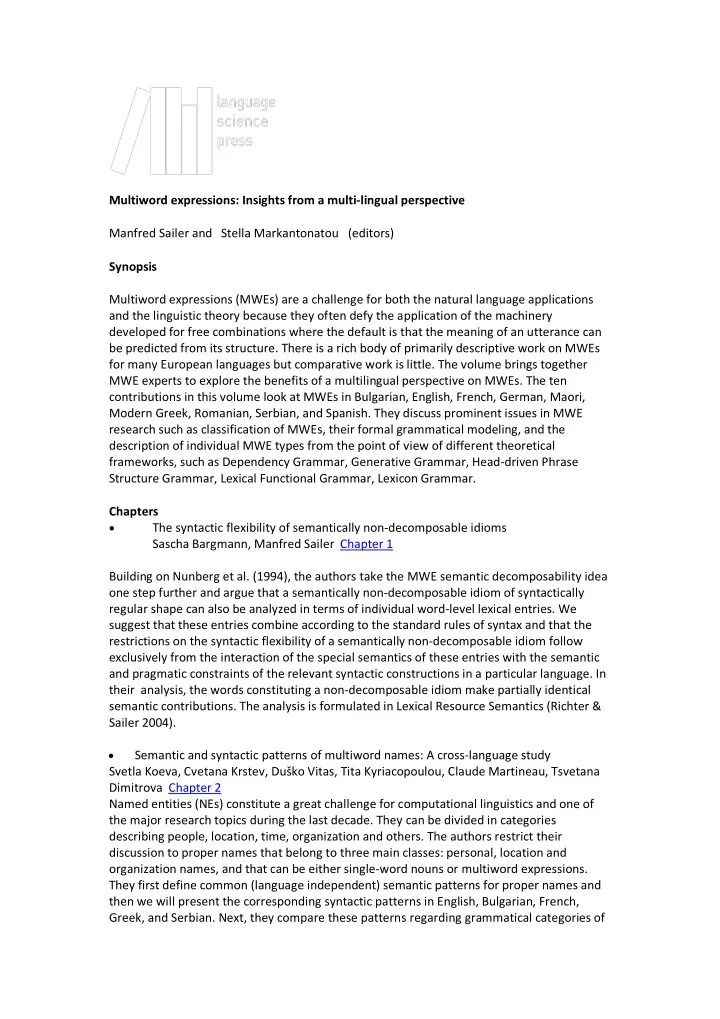 language
science
press

Multiword expressions: Insights from a multi-lingual perspective

Manfred Sailer and Stella Markantonatou (editors)

Synopsis

Multiword expressions (MWEs) are a challenge for both the natural language applications and the linguistic theory because they often defy the application of the machinery developed for free combinations where the default is that the meaning of an utterance can be predicted from its structure. There is a rich body of primarily descriptive work on MWEs for many European languages but comparative work is little. The volume brings together MWE experts to explore the benefits of a multilingual perspective on MWEs. The ten contributions in this volume look at MWEs in Bulgarian, English, French, German, Maori, Modern Greek, Romanian, Serbian, and Spanish. They discuss prominent issues in MWE research such as classification of MWEs, their formal grammatical modeling, and the description of individual MWE types from the point of view of different theoretical frameworks, such as Dependency Grammar, Generative Grammar, Head-driven Phrase Structure Grammar, Lexical Functional Grammar, Lexicon Grammar.

Chapters

• The syntactic flexibility of semantically non-decomposable idioms
Sascha Bargmann, Manfred Sailer Chapter 1

Building on Nunberg et al. (1994), the authors take the MWE semantic decomposability idea one step further and argue that a semantically non-decomposable idiom of syntactically regular shape can also be analyzed in terms of individual word-level lexical entries. We suggest that these entries combine according to the standard rules of syntax and that the restrictions on the syntactic flexibility of a semantically non-decomposable idiom follow exclusively from the interaction of the special semantics of these entries with the semantic and pragmatic constraints of the relevant syntactic constructions in a particular language. In their analysis, the words constituting a non-decomposable idiom make partially identical semantic contributions. The analysis is formulated in Lexical Resource Semantics (Richter & Sailer 2004).

• Semantic and syntactic patterns of multiword names: A cross-language study
Svetla Koeva, Cvetana Krstev, Duško Vitas, Tita Kyriacopoulou, Claude Martineau, Tsvetana Dimitrova Chapter 2
Named entities (NEs) constitute a great challenge for computational linguistics and one of the major research topics during the last decade. They can be divided in categories describing people, location, time, organization and others. The authors restrict their discussion to proper names that belong to three main classes: personal, location and organization names, and that can be either single-word nouns or multiword expressions. They first define common (language independent) semantic patterns for proper names and then we will present the corresponding syntactic patterns in English, Bulgarian, French, Greek, and Serbian. Next, they compare these patterns regarding grammatical categories of